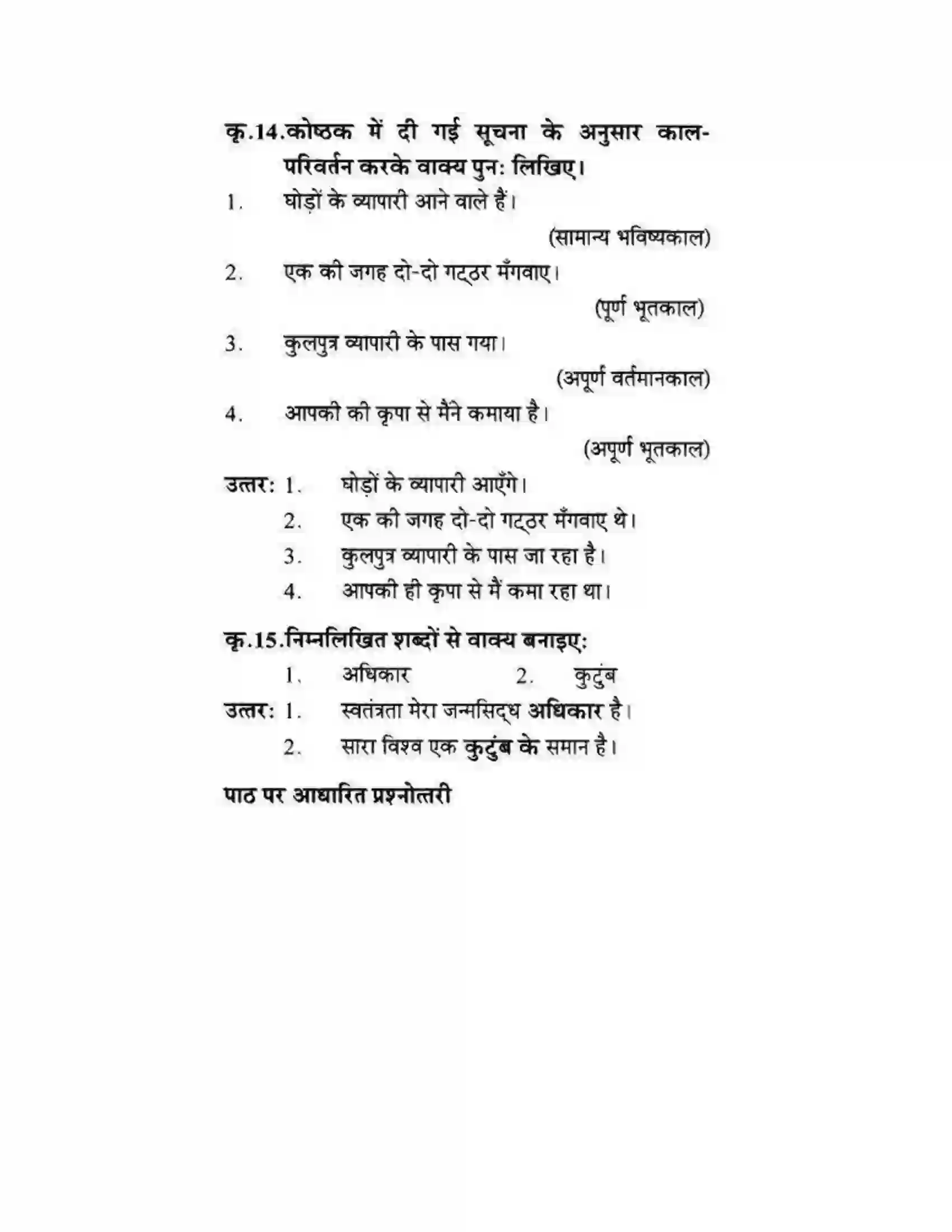 कृ.14.कोष्ठक में दी गई सूचना के अनुसार काल-परिवर्तन करके वाक्य पुनः लिखिए।

1. घोड़ों के व्यापारी आने वाले हैं।

(सामान्य भविष्यकाल)

2. एक की जगह दो-दो गट्ठर मँगवाए।

(पूर्ण भूतकाल)

3. कुलपुत्र व्यापारी के पास गया।

(अपूर्ण वर्तमानकाल)

4. आपकी की कृपा से मैंने कमाया है।

(अपूर्ण भूतकाल)

उत्तर: 1. घोड़ों के व्यापारी आएँगे।
2. एक की जगह दो-दो गट्ठर मँगवाए थे।
3. कुलपुत्र व्यापारी के पास जा रहा है।
4. आपकी ही कृपा से मैं कमा रहा था।

कृ.15.निम्नलिखित शब्दों से वाक्य बनाइए:

1. अधिकार 2. कुटुंब

उत्तर: 1. स्वतंत्रता मेरा जन्मसिद्ध अधिकार है।
2. सारा विश्व एक कुटुंब के समान है।

पाठ पर आधारित प्रश्नोत्तरी